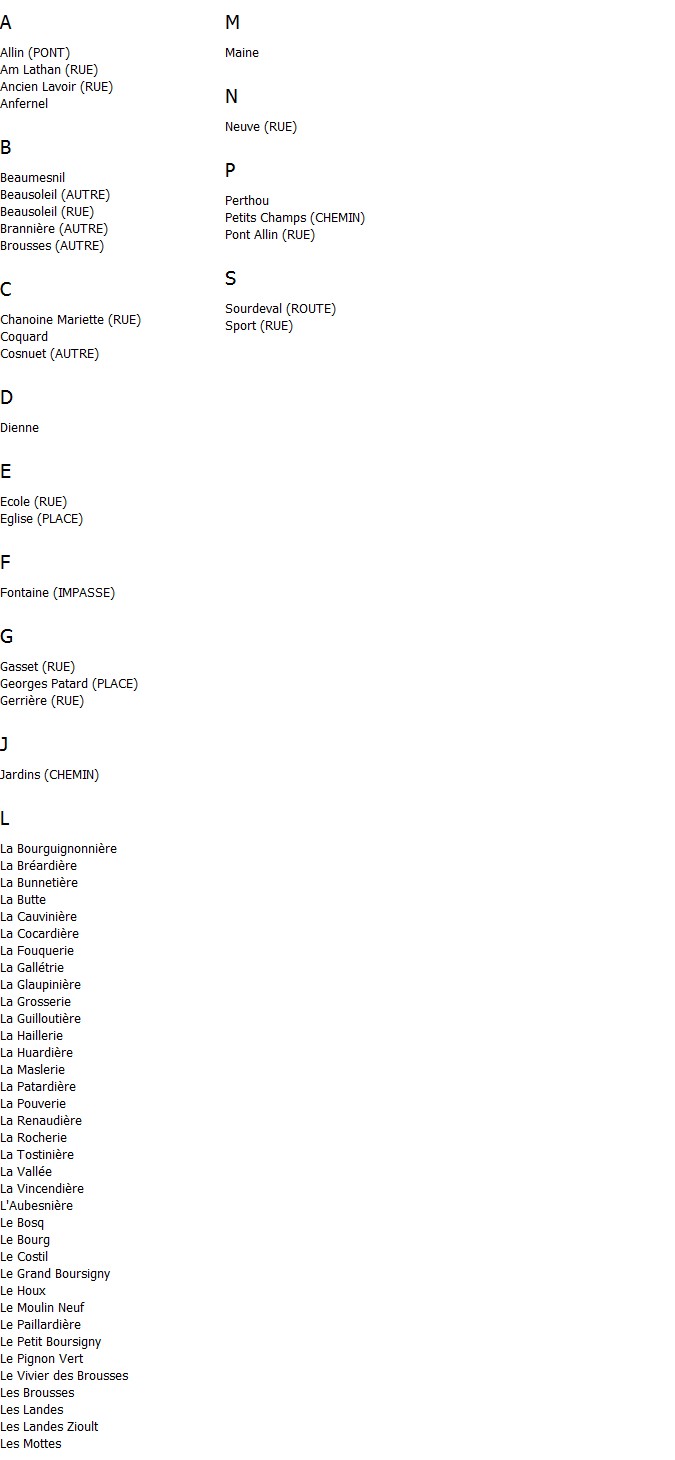 A

Allin (PONT)
Am Lathan (RUE)
Ancien Lavoir (RUE)
Anfernel

B

Beaumesnil
Beausoleil (AUTRE)
Beausoleil (RUE)
Brannière (AUTRE)
Brousses (AUTRE)

C

Chanoine Mariette (RUE)
Coquard
Cosnuet (AUTRE)

D

Dienne

E

Ecole (RUE)
Eglise (PLACE)

F

Fontaine (IMPASSE)

G

Gasset (RUE)
Georges Patard (PLACE)
Gerrière (RUE)

J

Jardins (CHEMIN)

L

La Bourguignonnière
La Bréardière
La Bunnetière
La Butte
La Cauvinière
La Cocardière
La Fouquerie
La Gallétrie
La Glaupinière
La Grosserie
La Guilloutière
La Haillerie
La Huardière
La Maslerie
La Patardière
La Pouverie
La Renaudière
La Rocherie
La Tostinière
La Vallée
La Vincendière
L'Aubesnière
Le Bosq
Le Bourg
Le Costil
Le Grand Boursigny
Le Houx
Le Moulin Neuf
Le Paillardière
Le Petit Boursigny
Le Pignon Vert
Le Vivier des Brousses
Les Brousses
Les Landes
Les Landes Zioult
Les Mottes

M

Maine

N

Neuve (RUE)

P

Perthou
Petits Champs (CHEMIN)
Pont Allin (RUE)

S

Sourdeval (ROUTE)
Sport (RUE)